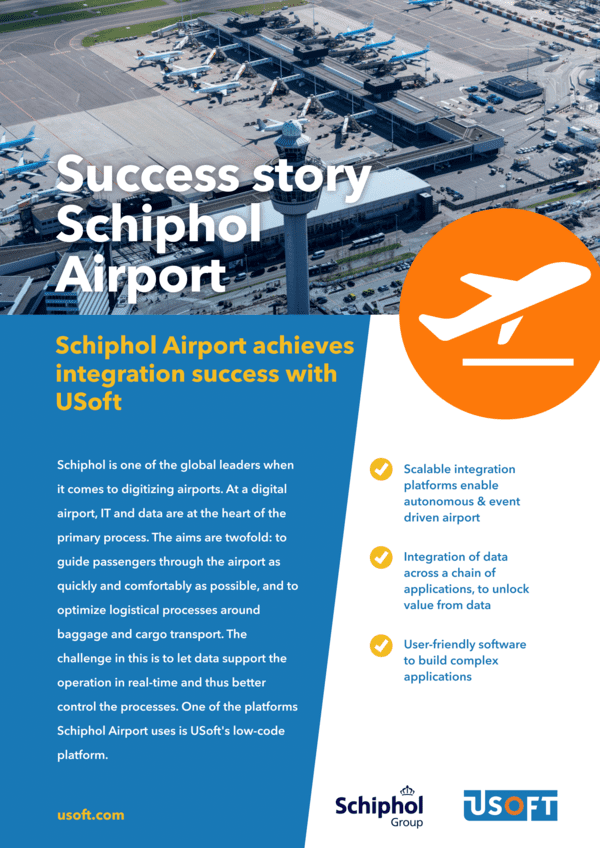 Success story Schiphol Airport

Schiphol Airport achieves integration success with USoft

Schiphol is one of the global leaders when it comes to digitizing airports. At a digital airport, IT and data are at the heart of the primary process. The aims are twofold: to guide passengers through the airport as quickly and comfortably as possible, and to optimize logistical processes around baggage and cargo transport. The challenge in this is to let data support the operation in real-time and thus better control the processes. One of the platforms Schiphol Airport uses is USoft's low-code platform.

usoft.com

Scalable integration platforms enable autonomous & event driven airport

Integration of data across a chain of applications, to unlock value from data

User-friendly software to build complex applications

Schiphol Group

USOFT